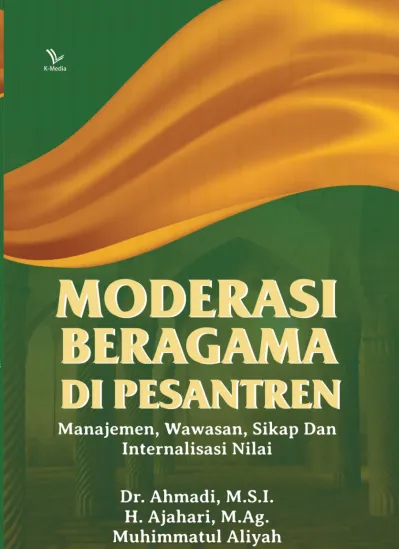 K-Media

MODERASI BERAGAMA DI PESANTREN

Manajemen, Wawasan, Sikap Dan Internalisasi Nilai

Dr. Ahmadi, M.S.I.
H. Ajahari, M.Ag.
Muhimmatul Aliyah